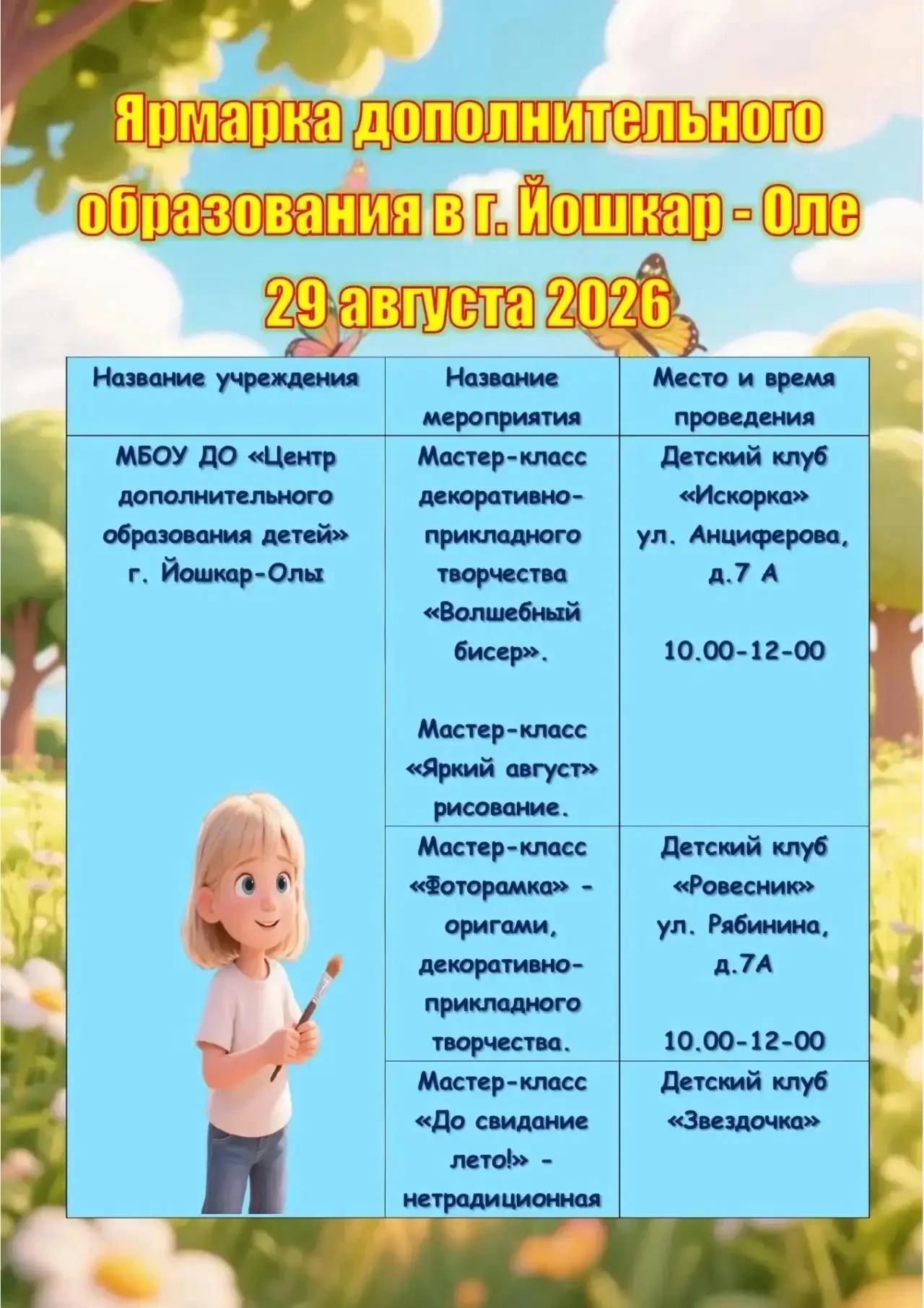 Ярмарка дополнительного образования в г. Йошкар - Оле
29 августа 2026

| Название учреждения | Название мероприятия | Место и время проведения |
|---|---|---|
| МБОУ ДО «Центр дополнительного образования детей» г. Йошкар-Олы | Мастер-класс декоративно-прикладного творчества «Волшебный бисер». Мастер-класс «Яркий август» рисование. | Детский клуб «Искорка» ул. Анциферова, д.7 А 10.00-12-00 |
| | Мастер-класс «Фоторамка» - оригами, декоративно-прикладного творчества. | Детский клуб «Ровесник» ул. Рябинина, д.7А 10.00-12-00 |
| | Мастер-класс «До свидание лето!» - нетрадиционная | Детский клуб «Звездочка» |